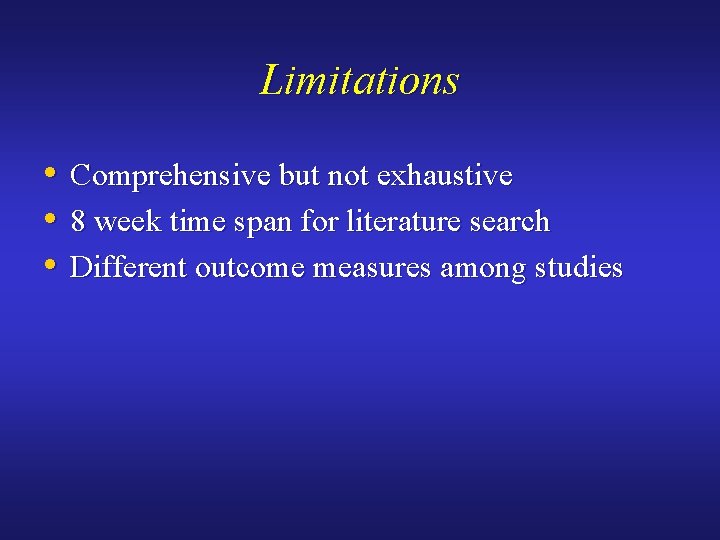 Limitations

• Comprehensive but not exhaustive
• 8 week time span for literature search
• Different outcome measures among studies